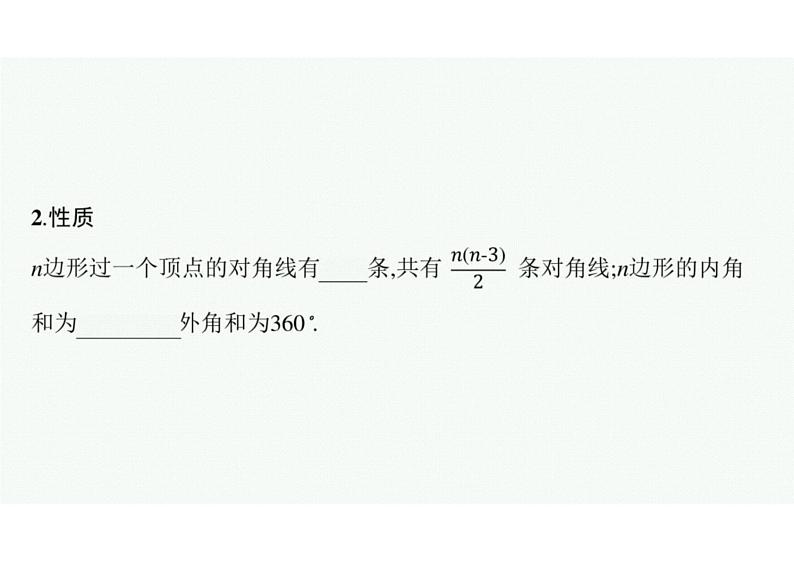 2.性质

n边形过一个顶点的对角线有____条,共有$\frac{n(n-3)}{2}$条对角线;n边形的内角和为____外角和为360°.